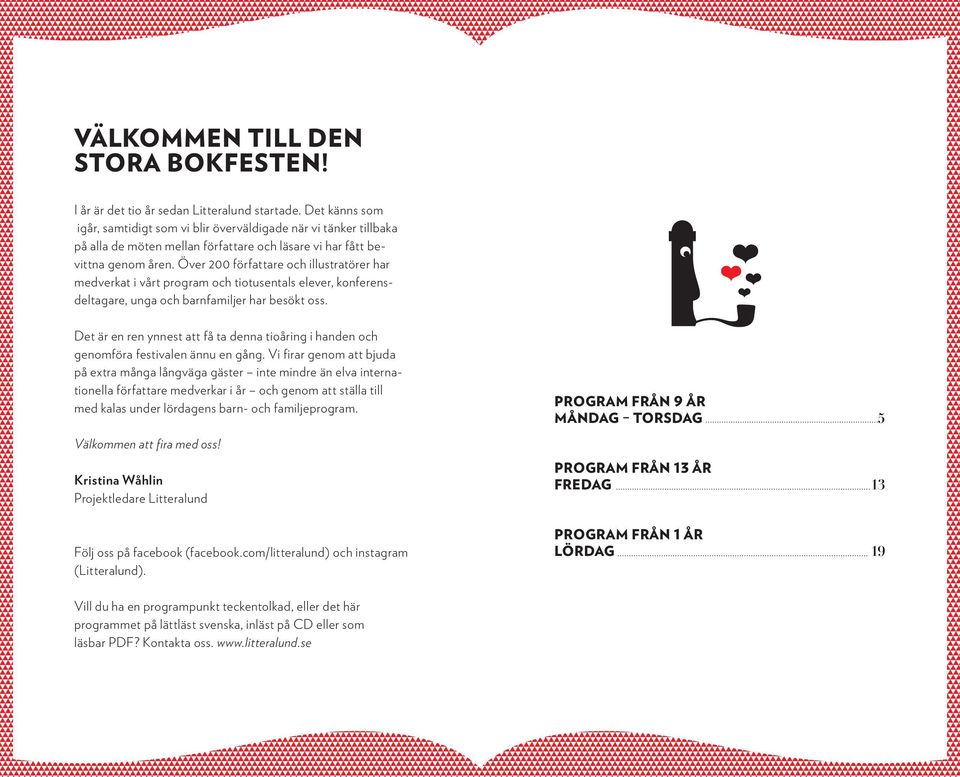 VÄLKOMMEN TILL DEN STORA BOKFESTEN!

I år är det tio år sedan Litteralund startade. Det känns som igår, samtidigt som vi blir överväldigade när vi tänker tillbaka på alla de möten mellan författare och läsare vi har fått bevittna genom åren. Över 200 författare och illustratörer har medverkat i vårt program och tiotusentals elever, konferensdeltagare, unga och barnfamiljer har besökt oss.

Det är en ren ynnest att få ta denna tioåring i handen och genomföra festivalen ännu en gång. Vi firar genom att bjuda på extra många långväga gäster – inte mindre än elva internationella författare medverkar i år – och genom att ställa till med kalas under lördagens barn- och familjeprogram.

Välkommen att fira med oss!

Kristina Wåhlin
Projektledare Litteralund

Följ oss på facebook (facebook.com/litteralund) och instagram (Litteralund).

Vill du ha en programpunkt teckentolkad, eller det här programmet på lättläst svenska, inläst på CD eller som läsbar PDF? Kontakta oss. www.litteralund.se

PROGRAM FRÅN 9 ÅR
MÅNDAG – TORSDAG 5

PROGRAM FRÅN 13 ÅR
FREDAG 13

PROGRAM FRÅN 1 ÅR
LÖRDAG 19